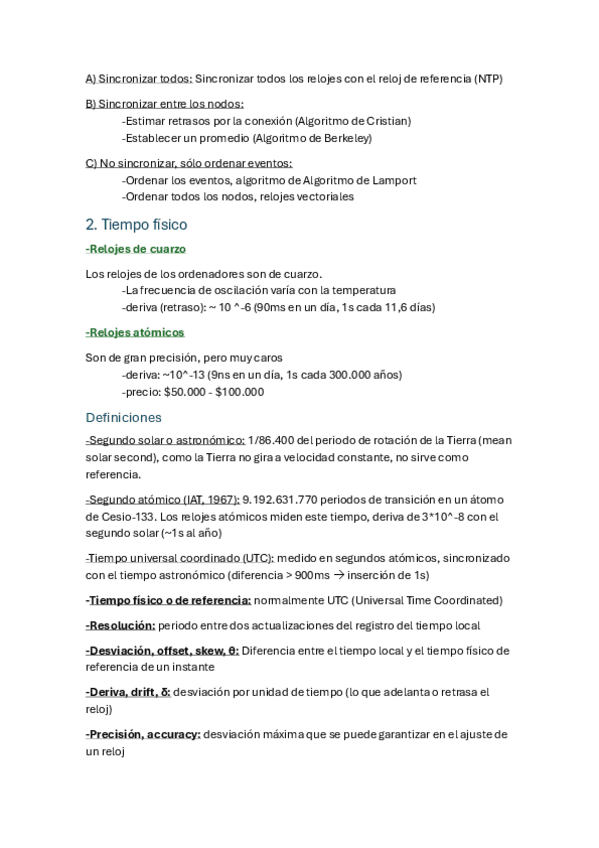 A) Sincronizar todos: Sincronizar todos los relojes con el reloj de referencia (NTP)

B) Sincronizar entre los nodos:
-Estimar retrasos por la conexión (Algoritmo de Cristian)
-Establecer un promedio (Algoritmo de Berkeley)

C) No sincronizar, sólo ordenar eventos:
-Ordenar los eventos, algoritmo de Algoritmo de Lamport
-Ordenar todos los nodos, relojes vectoriales

2. Tiempo físico

-Relojes de cuarzo

Los relojes de los ordenadores son de cuarzo.
-La frecuencia de oscilación varía con la temperatura
-deriva (retraso): ~ 10 ^-6 (90ms en un día, 1s cada 11,6 días)

-Relojes atómicos

Son de gran precisión, pero muy caros
-deriva: ~10^-13 (9ns en un día, 1s cada 300.000 años)
-precio: $50.000 - $100.000

Definiciones

-Segundo solar o astronómico: 1/86.400 del periodo de rotación de la Tierra (mean solar second), como la Tierra no gira a velocidad constante, no sirve como referencia.

-Segundo atómico (IAT, 1967): 9.192.631.770 periodos de transición en un átomo de Cesio-133. Los relojes atómicos miden este tiempo, deriva de 3*10^-8 con el segundo solar (~1s al año)

-Tiempo universal coordinado (UTC): medido en segundos atómicos, sincronizado con el tiempo astronómico (diferencia > 900ms → inserción de 1s)

-Tiempo físico o de referencia: normalmente UTC (Universal Time Coordinated)

-Resolución: periodo entre dos actualizaciones del registro del tiempo local

-Desviación, offset, skew, θ: Diferencia entre el tiempo local y el tiempo físico de referencia de un instante

-Deriva, drift, δ: desviación por unidad de tiempo (lo que adelanta o retrasa el reloj)

-Precisión, accuracy: desviación máxima que se puede garantizar en el ajuste de un reloj